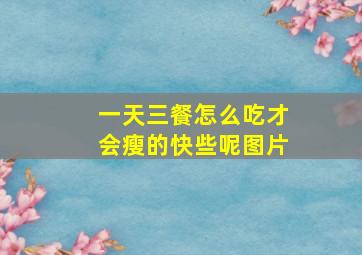 一天三餐怎么吃才会瘦的快些呢图片